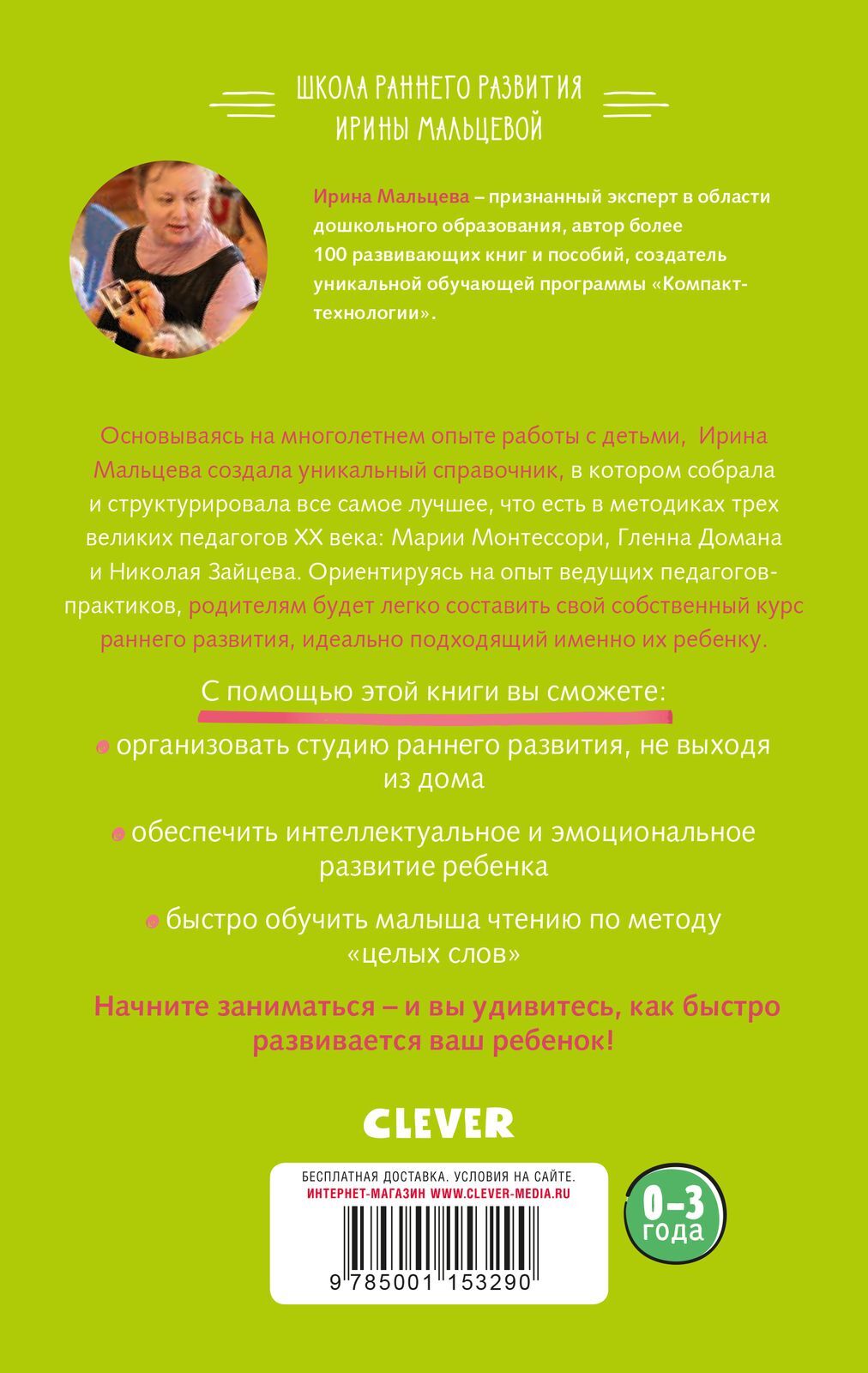 ШКОЛА РАННЕГО РАЗВИТИЯ ИРИНЫ МАЛЬЦЕВОЙ

Ирина Мальцева – признанный эксперт в области дошкольного образования, автор более 100 развивающих книг и пособий, создатель уникальной обучающей программы «Компакт-технологии».

Основываясь на многолетнем опыте работы с детьми, Ирина Мальцева создала уникальный справочник, в котором собрала и структурировала все самое лучшее, что есть в методиках трех великих педагогов XX века: Марии Монтессори, Гленна Домана и Николая Зайцева. Ориентируясь на опыт ведущих педагогов-практиков, родителям будет легко составить свой собственный курс раннего развития, идеально подходящий именно их ребенку.

С помощью этой книги вы сможете:

организовать студию раннего развития, не выходя из дома

обеспечить интеллектуальное и эмоциональное развитие ребенка

быстро обучить малыша чтению по методу «целых слов»

Начните заниматься – и вы удивитесь, как быстро развивается ваш ребенок!

CLEVER

БЕСПЛАТНАЯ ДОСТАВКА. УСЛОВИЯ НА САЙТЕ.
ИНТЕРНЕТ-МАГАЗИН WWW.CLEVER-MEDIA.RU

9 785001 153290

0–3 года